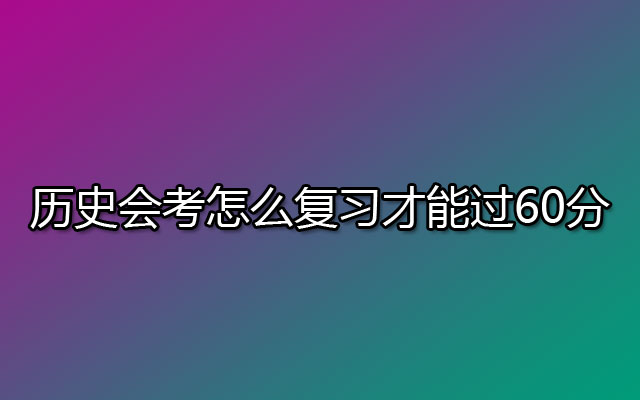 历史会考怎么复习才能过60分